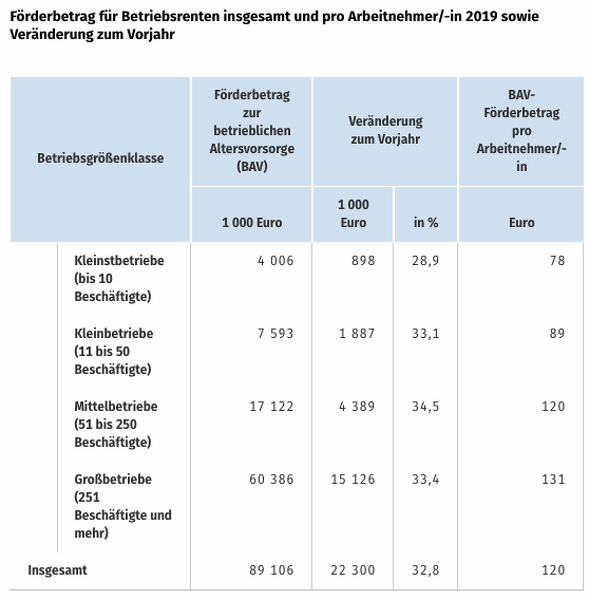 Förderbetrag für Betriebsrenten insgesamt und pro Arbeitnehmer/-in 2019 sowie Veränderung zum Vorjahr

| Betriebsgrößenklasse | Förderbetrag zur betrieblichen Altersvorsorge (BAV) | Veränderung zum Vorjahr | | BAV-Förderbetrag pro Arbeitnehmer/-in |
|---|---|---|---|---|
| | 1 000 Euro | 1 000 Euro | in % | Euro |
| Kleinstbetriebe (bis 10 Beschäftigte) | 4 006 | 898 | 28,9 | 78 |
| Kleinbetriebe (11 bis 50 Beschäftigte) | 7 593 | 1 887 | 33,1 | 89 |
| Mittelbetriebe (51 bis 250 Beschäftigte) | 17 122 | 4 389 | 34,5 | 120 |
| Großbetriebe (251 Beschäftigte und mehr) | 60 386 | 15 126 | 33,4 | 131 |
| Insgesamt | 89 106 | 22 300 | 32,8 | 120 |